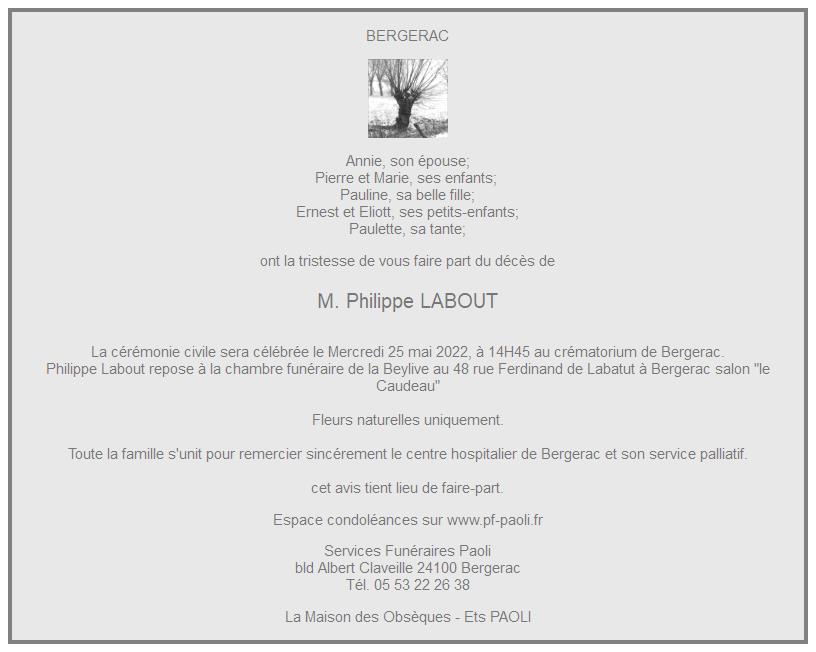 BERGERAC

Annie, son épouse;
Pierre et Marie, ses enfants;
Pauline, sa belle fille;
Ernest et Eliott, ses petits-enfants;
Paulette, sa tante;

ont la tristesse de vous faire part du décès de

M. Philippe LABOUT

La cérémonie civile sera célébrée le Mercredi 25 mai 2022, à 14H45 au crématorium de Bergerac.
Philippe Labout repose à la chambre funéraire de la Beylive au 48 rue Ferdinand de Labatut à Bergerac salon "le Caudeau"

Fleurs naturelles uniquement.

Toute la famille s'unit pour remercier sincérement le centre hospitalier de Bergerac et son service palliatif.

cet avis tient lieu de faire-part.

Espace condoléances sur www.pf-paoli.fr

Services Funéraires Paoli
bld Albert Claveille 24100 Bergerac
Tél. 05 53 22 26 38

La Maison des Obsèques - Ets PAOLI